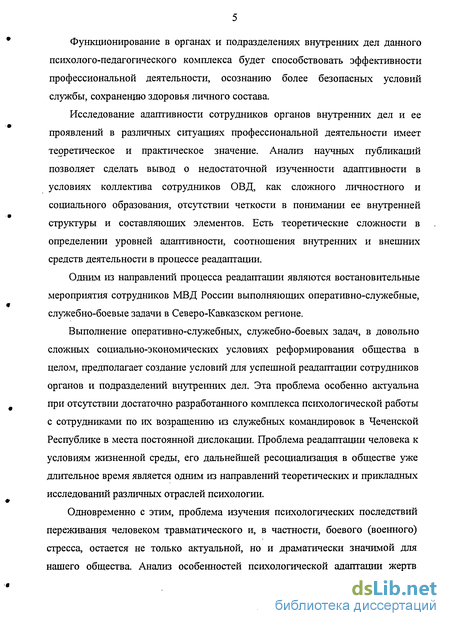 5

Функционирование в органах и подразделениях внутренних дел данного психолого-педагогического комплекса будет способствовать эффективности профессиональной деятельности, осознанию более безопасных условий службы, сохранению здоровья личного состава.

Исследование адаптивности сотрудников органов внутренних дел и ее проявлений в различных ситуациях профессиональной деятельности имеет теоретическое и практическое значение. Анализ научных публикаций позволяет сделать вывод о недостаточной изученности адаптивности в условиях коллектива сотрудников ОВД, как сложного личностного и социального образования, отсутствии четкости в понимании ее внутренней структуры и составляющих элементов. Есть теоретические сложности в определении уровней адаптивности, соотношения внутренних и внешних средств деятельности в процессе реадаптации.

Одним из направлений процесса реадаптации являются востановительные мероприятия сотрудников МВД России выполняющих оперативно-служебные, служебно-боевые задачи в Северо-Кавказском регионе.

Выполнение оперативно-служебных, служебно-боевых задач, в довольно сложных социально-экономических условиях реформирования общества в целом, предполагает создание условий для успешной реадаптации сотрудников органов и подразделений внутренних дел. Эта проблема особенно актуальна при отсутствии достаточно разработанного комплекса психологической работы с сотрудниками по их возращению из служебных командировок в Чеченской Республике в места постоянной дислокации. Проблема реадаптации человека к условиям жизненной среды, его дальнейшей ресоциализация в обществе уже длительное время является одним из направлений теоретических и прикладных исследований различных отраслей психологии.

Одновременно с этим, проблема изучения психологических последствий переживания человеком травматического и, в частности, боевого (военного) стресса, остается не только актуальной, но и драматически значимой для нашего общества. Анализ особенностей психологической адаптации жертв

dsLib.net
библиотека диссертаций